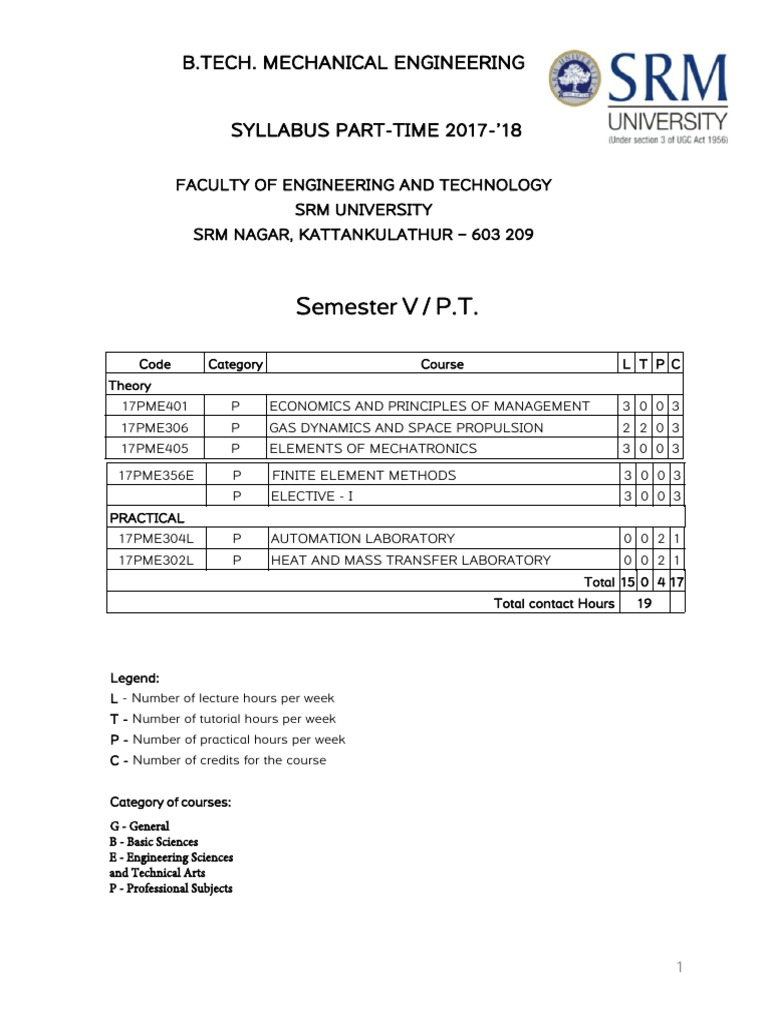 B.TECH. MECHANICAL ENGINEERING

SRM UNIVERSITY (Under section 3 of UGC Act 1956)

SYLLABUS PART-TIME 2017-'18

FACULTY OF ENGINEERING AND TECHNOLOGY
SRM UNIVERSITY
SRM NAGAR, KATTANKULATHUR – 603 209

Semester V / P.T.

| Code | Category | Course | L | T | P | C |
|---|---|---|---|---|---|---|
| Theory | | | | | | |
| 17PME401 | P | ECONOMICS AND PRINCIPLES OF MANAGEMENT | 3 | 0 | 0 | 3 |
| 17PME306 | P | GAS DYNAMICS AND SPACE PROPULSION | 2 | 2 | 0 | 3 |
| 17PME405 | P | ELEMENTS OF MECHATRONICS | 3 | 0 | 0 | 3 |
| 17PME356E | P | FINITE ELEMENT METHODS | 3 | 0 | 0 | 3 |
| | P | ELECTIVE - I | 3 | 0 | 0 | 3 |
| PRACTICAL | | | | | | |
| 17PME304L | P | AUTOMATION LABORATORY | 0 | 0 | 2 | 1 |
| 17PME302L | P | HEAT AND MASS TRANSFER LABORATORY | 0 | 0 | 2 | 1 |
| | | Total | 15 | 0 | 4 | 17 |
| | | Total contact Hours | 19 | | | |

Legend:
L - Number of lecture hours per week
T - Number of tutorial hours per week
P - Number of practical hours per week
C - Number of credits for the course

Category of courses:

G - General
B - Basic Sciences
E - Engineering Sciences and Technical Arts
P - Professional Subjects

1